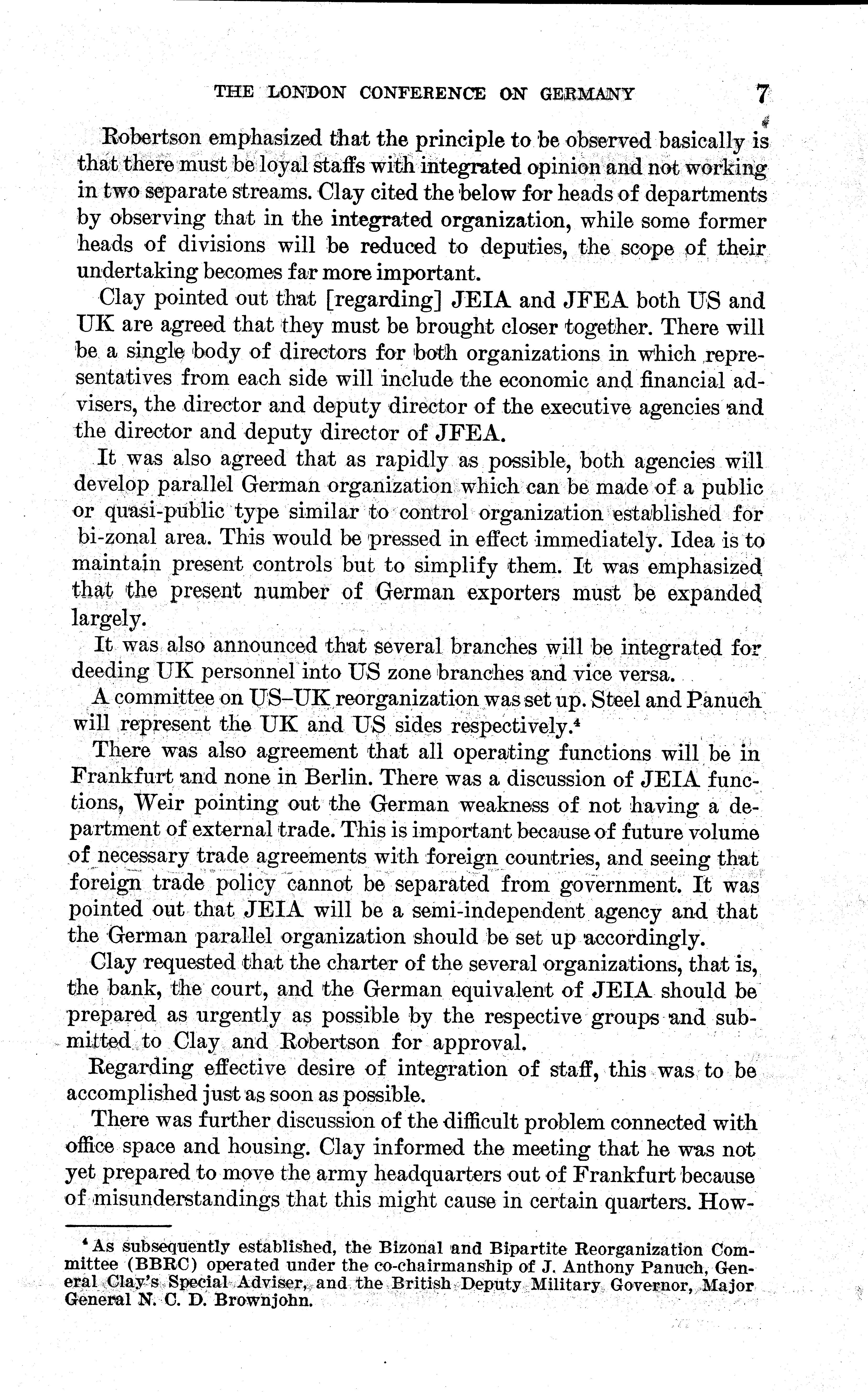 THE LONDON CONFERENCE ON GERMANY 7

Robertson emphasized that the principle to be observed basically is that there must be loyal staffs with integrated opinion and not working in two separate streams. Clay cited the below for heads of departments by observing that in the integrated organization, while some former heads of divisions will be reduced to deputies, the scope of their undertaking becomes far more important.

Clay pointed out that [regarding] JEIA and JFEA both US and UK are agreed that they must be brought closer together. There will be a single body of directors for both organizations in which representatives from each side will include the economic and financial advisers, the director and deputy director of the executive agencies and the director and deputy director of JFEA.

It was also agreed that as rapidly as possible, both agencies will develop parallel German organization which can be made of a public or quasi-public type similar to control organization established for bi-zonal area. This would be pressed in effect immediately. Idea is to maintain present controls but to simplify them. It was emphasized that the present number of German exporters must be expanded largely.

It was also announced that several branches will be integrated for deeding UK personnel into US zone branches and vice versa.

A committee on US–UK reorganization was set up. Steel and Panuch will represent the UK and US sides respectively.$^4$

There was also agreement that all operating functions will be in Frankfurt and none in Berlin. There was a discussion of JEIA functions, Weir pointing out the German weakness of not having a department of external trade. This is important because of future volume of necessary trade agreements with foreign countries, and seeing that foreign trade policy cannot be separated from government. It was pointed out that JEIA will be a semi-independent agency and that the German parallel organization should be set up accordingly.

Clay requested that the charter of the several organizations, that is, the bank, the court, and the German equivalent of JEIA should be prepared as urgently as possible by the respective groups and submitted to Clay and Robertson for approval.

Regarding effective desire of integration of staff, this was to be accomplished just as soon as possible.

There was further discussion of the difficult problem connected with office space and housing. Clay informed the meeting that he was not yet prepared to move the army headquarters out of Frankfurt because of misunderstandings that this might cause in certain quarters. How-

$^4$ As subsequently established, the Bizonal and Bipartite Reorganization Committee (BBRC) operated under the co-chairmanship of J. Anthony Panuch, General Clay's Special Adviser, and the British Deputy Military Governor, Major General N. C. D. Brownjohn.